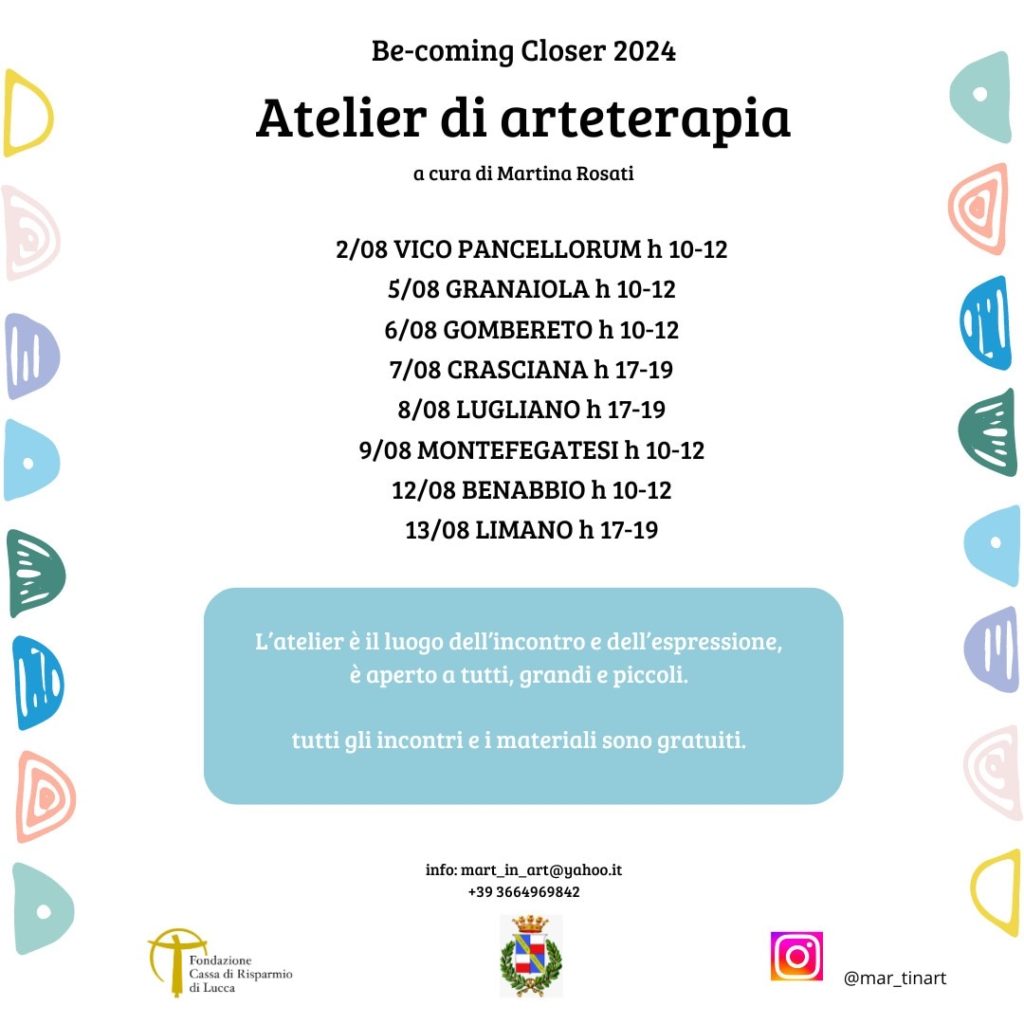 Be-coming Closer 2024

Atelier di arteterapia

a cura di Martina Rosati

2/08 VICO PANCELLORUM h 10-12
5/08 GRANAIOLA h 10-12
6/08 GOMBERETO h 10-12
7/08 CRASCIANA h 17-19
8/08 LUGLIANO h 17-19
9/08 MONTEFEGATESI h 10-12
12/08 BENABBIO h 10-12
13/08 LIMANO h 17-19

L'atelier è il luogo dell'incontro e dell'espressione, è aperto a tutti, grandi e piccoli.

tutti gli incontri e i materiali sono gratuiti.

info: mart_in_art@yahoo.it
+39 3664969842

Fondazione Cassa di Risparmio di Lucca

@mar_tinart